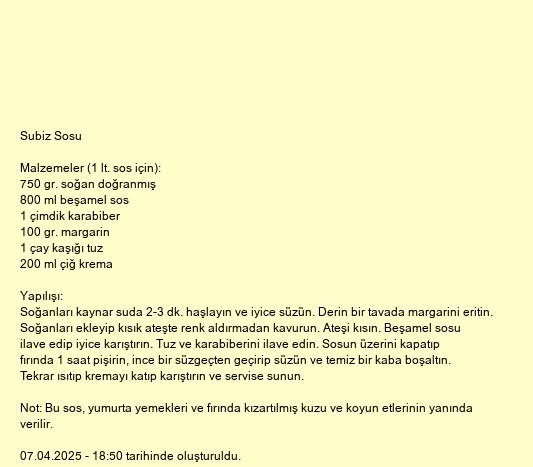 Subiz Sosu

Malzemeler (1 lt. sos için):
750 gr. soğan doğranmış
800 ml beşamel sos
1 çimdik karabiber
100 gr. margarin
1 çay kaşığı tuz
200 ml çiğ krema

Yapılışı:
Soğanları kaynar suda 2-3 dk. haşlayın ve iyice süzün. Derin bir tavada margarini eritin. Soğanları ekleyip kısık ateşte renk aldırmadan kavurun. Ateşi kısın. Beşamel sosu ilave edip iyice karıştırın. Tuz ve karabiberini ilave edin. Sosun üzerini kapatıp fırında 1 saat pişirin, ince bir süzgeçten geçirip süzün ve temiz bir kaba boşaltın. Tekrar ısıtıp kremayı katıp karıştırın ve servise sunun.

Not: Bu sos, yumurta yemekleri ve fırında kızartılmış kuzu ve koyun etlerinin yanında verilir.

07.04.2025 - 18:50 tarihinde oluşturuldu.